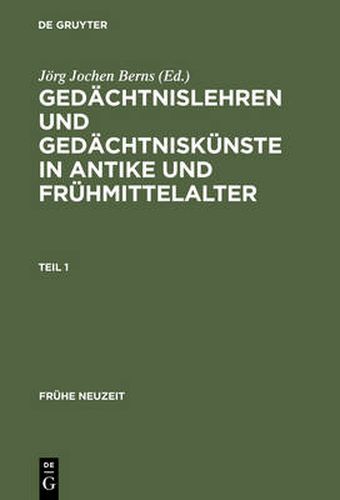 DE GRUYTER

Jörg Jochen Berns (Ed.)

GEDÄCHTNISLEHREN UND GEDÄCHTNISKÜNSTE IN ANTIKE UND FRÜHMITTELALTER

TEIL 1

FRÜHE NEUZEIT

DE G